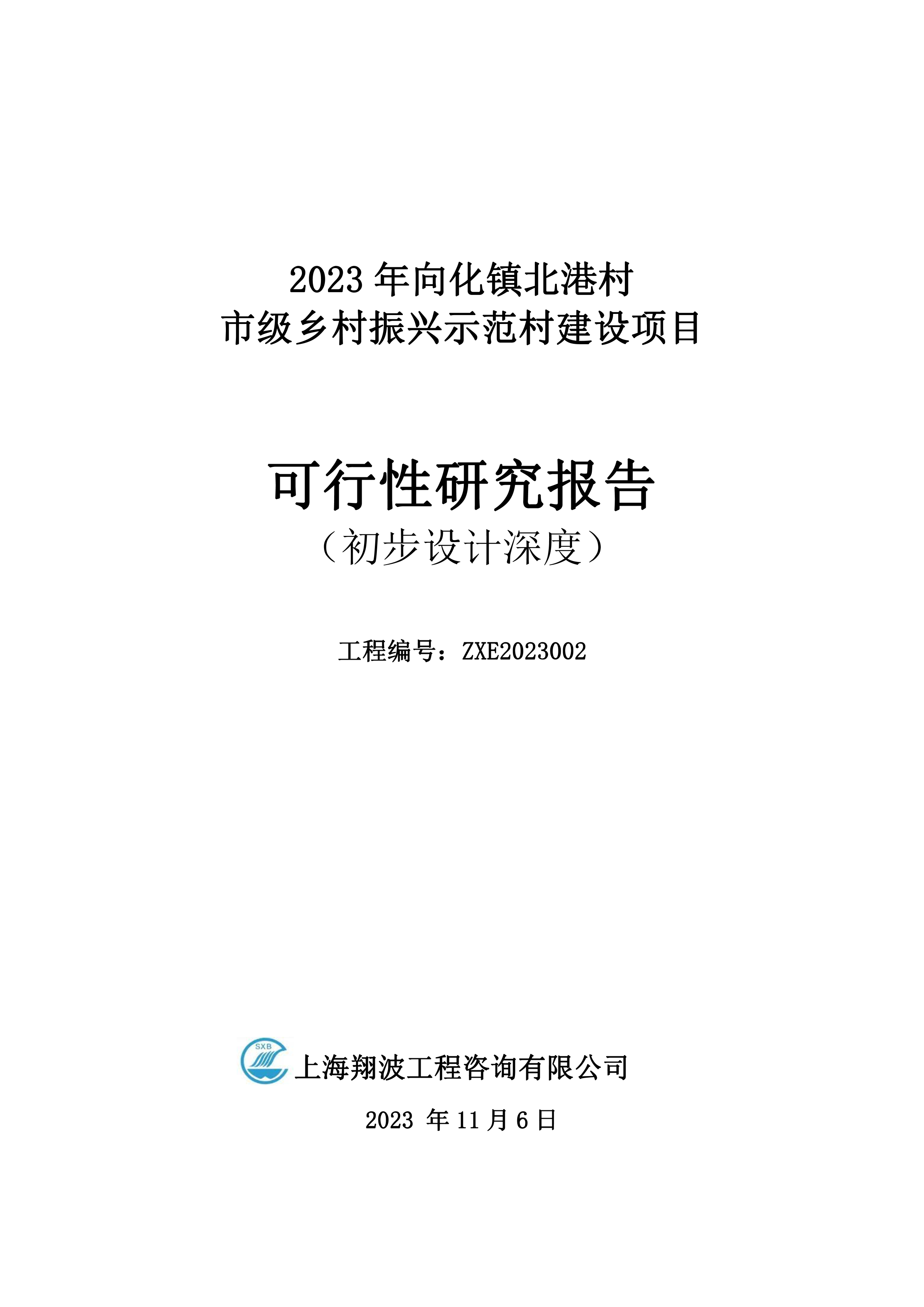 2023年向化镇北港村
市级乡村振兴示范村建设项目

可行性研究报告
（初步设计深度）

工程编号：ZXE2023002

SXB
上海翔波工程咨询有限公司

2023年11月6日